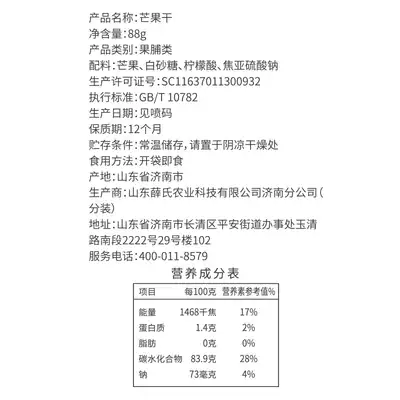 产品名称:芒果干
净含量:88g
产品类别:果脯类
配料:芒果、白砂糖、柠檬酸、焦亚硫酸钠
生产许可证号:SC11637011300932
执行标准:GB/T 10782
生产日期:见喷码
保质期:12个月
贮存条件:常温储存,请置于阴凉干燥处
食用方法:开袋即食
产地:山东省济南市
生产商:山东薛氏农业科技有限公司济南分公司(分装)
地址:山东省济南市长清区平安街道办事处玉清路南段2222号29号楼102
服务电话:400-011-8579

营养成分表

| 项目 | 每100克 | 营养素参考值% |
|---|---|---|
| 能量 | 1468千焦 | 17% |
| 蛋白质 | 1.4克 | 2% |
| 脂肪 | 0克 | 0% |
| 碳水化合物 | 83.9克 | 28% |
| 钠 | 73毫克 | 4% |